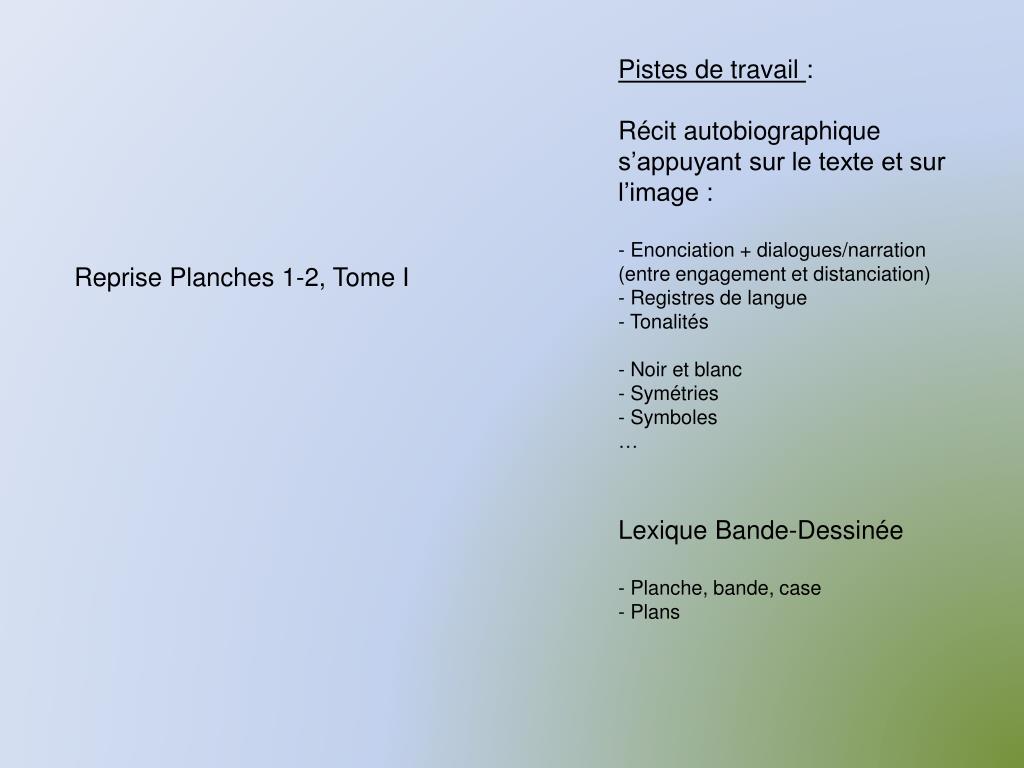 Reprise Planches 1-2, Tome I

Pistes de travail :

Récit autobiographique s'appuyant sur le texte et sur l'image :

- Enonciation + dialogues/narration (entre engagement et distanciation)
- Registres de langue
- Tonalités

- Noir et blanc
- Symétries
- Symboles
…

Lexique Bande-Dessinée

- Planche, bande, case
- Plans